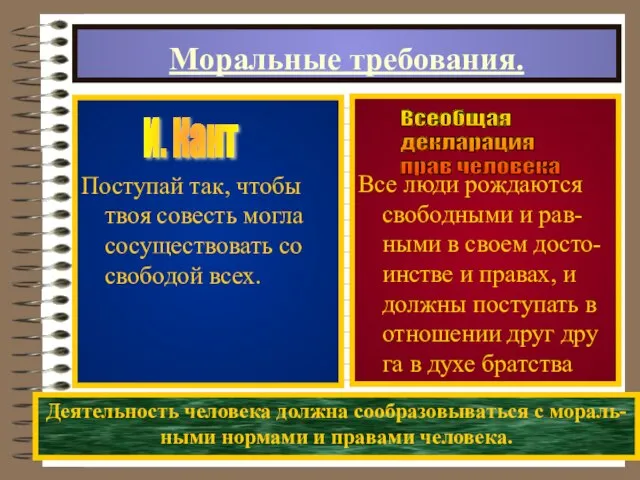 Моральные требования.

И. Кант

Поступай так, чтобы твоя совесть могла сосуществовать со свободой всех.

Всеобщая декларация прав человека

Все люди рождаются свободными и равными в своем достоинстве и правах, и должны поступать в отношении друг друга в духе братства

Деятельность человека должна сообразовываться с моральными нормами и правами человека.